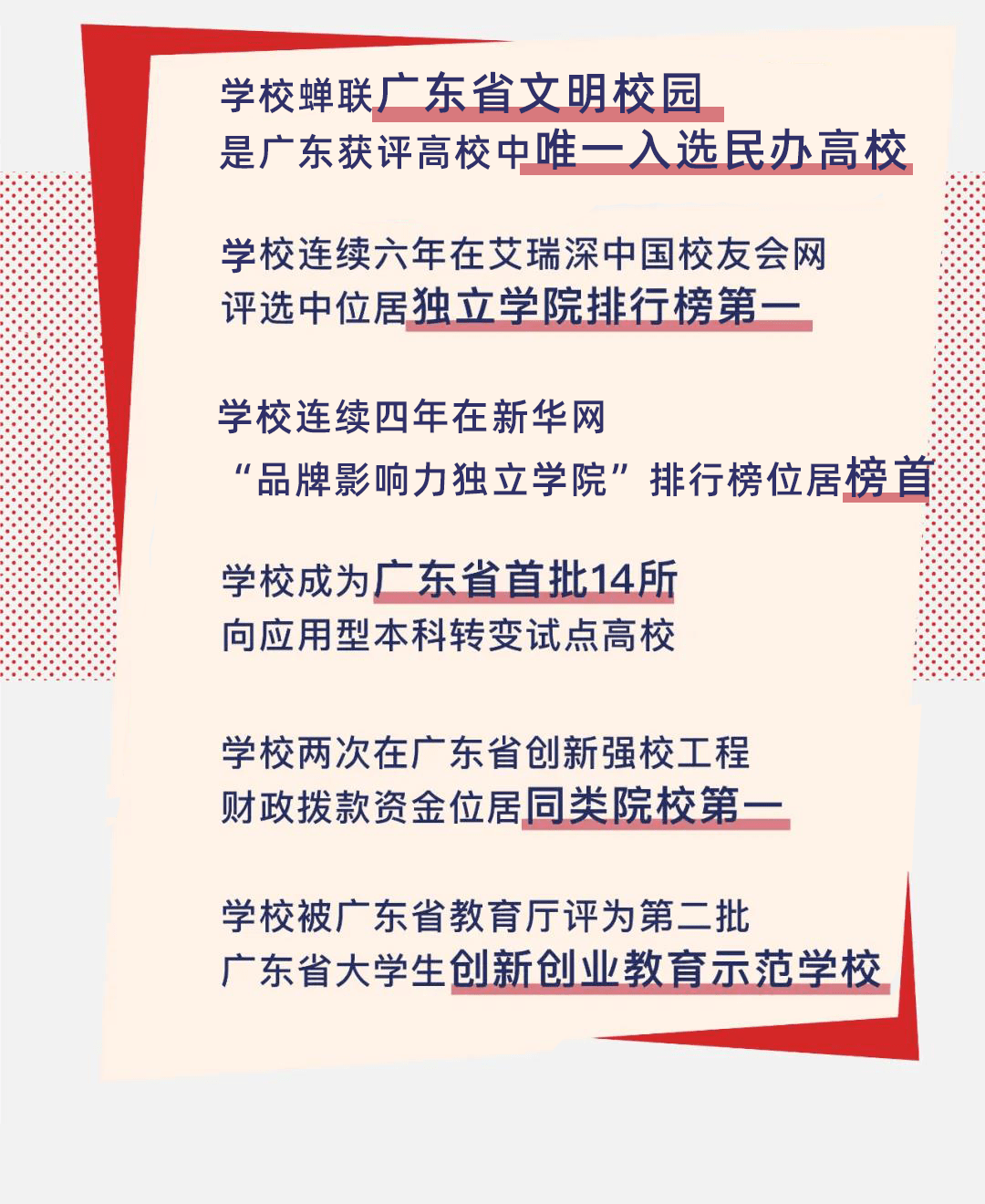 学校蝉联广东省文明校园
是广东获评高校中唯一入选民办高校

学校连续六年在艾瑞深中国校友会网
评选中位居独立学院排行榜第一

学校连续四年在新华网
“品牌影响力独立学院”排行榜位居榜首

学校成为广东省首批14所
向应用型本科转变试点高校

学校两次在广东省创新强校工程
财政拨款资金位居同类院校第一

学校被广东省教育厅评为第二批
广东省大学生创新创业教育示范学校